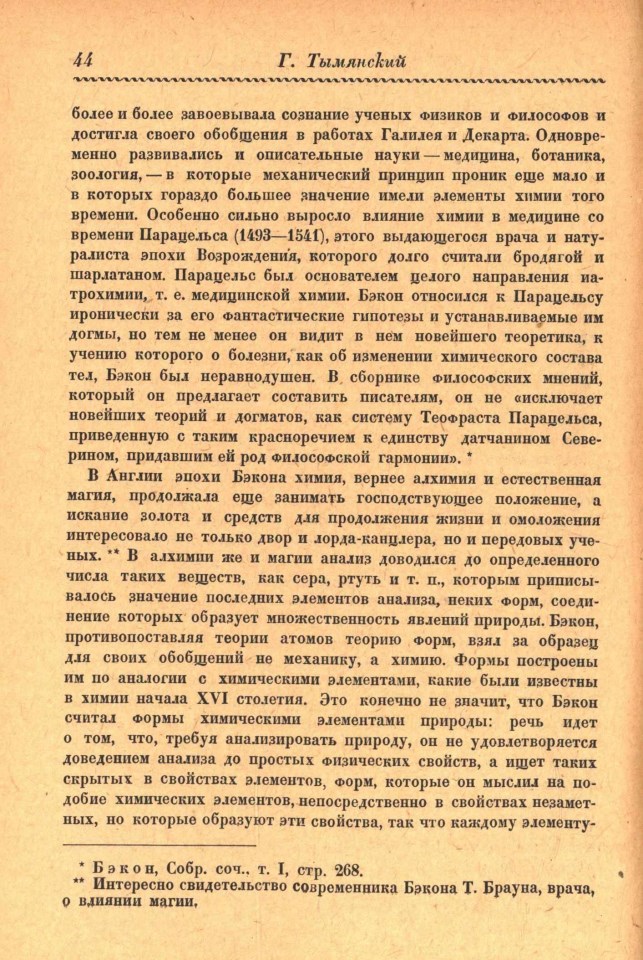 44 Г. Тымянский

более и более завоевывала сознание ученых физиков и философов и достигла своего обобщения в работах Галилея и Декарта. Одновременно развивались и описательные науки — медицина, ботаника, зоология, — в которые механический принцип проник еще мало и в которых гораздо большее значение имели элементы химии того времени. Особенно сильно выросло влияние химии в медицине со времени Парацельса (1493—1541), этого выдающегося врача и натуралиста эпохи Возрождения, которого долго считали бродягой и шарлатаном. Парацельс был основателем целого направления иатрохимии, т. е. медицинской химии. Бэкон относился к Парацельсу иронически за его фантастические гипотезы и устанавливаемые им догмы, но тем не менее он видит в нем новейшего теоретика, к учению которого о болезни, как об изменении химического состава тел, Бэкон был неравнодушен. В сборнике философских мнений, который он предлагает составить писателям, он не «исключает новейших теорий и догматов, как систему Теофраста Парацельса, приведенную с таким красноречием к единству датчанином Северином, придавшим ей род философской гармонии». *

В Англии эпохи Бэкона химия, вернее алхимия и естественная магия, продолжала еще занимать господствующее положение, а искание золота и средств для продолжения жизни и омоложения интересовало не только двор и лорда-канцлера, но и передовых ученых. ** В алхимии же и магии анализ доводился до определенного числа таких веществ, как сера, ртуть и т. п., которым приписывалось значение последних элементов анализа, неких форм, соединение которых образует множественность явлений природы. Бэкон, противопоставляя теории атомов теорию форм, взял за образец для своих обобщений не механику, а химию. Формы построены им по аналогии с химическими элементами, какие были известны в химии начала XVI столетия. Это конечно не значит, что Бэкон считал формы химическими элементами природы: речь идет о том, что, требуя анализировать природу, он не удовлетворяется доведением анализа до простых физических свойств, а ищет таких скрытых в свойствах элементов, форм, которые он мыслил на подобие химических элементов, непосредственно в свойствах незаметных, но которые образуют эти свойства, так что каждому элементу-

* Бэкон, Собр. соч., т. I, стр. 268.
** Интересно свидетельство современника Бэкона Т. Брауна, врача, о влиянии магии.